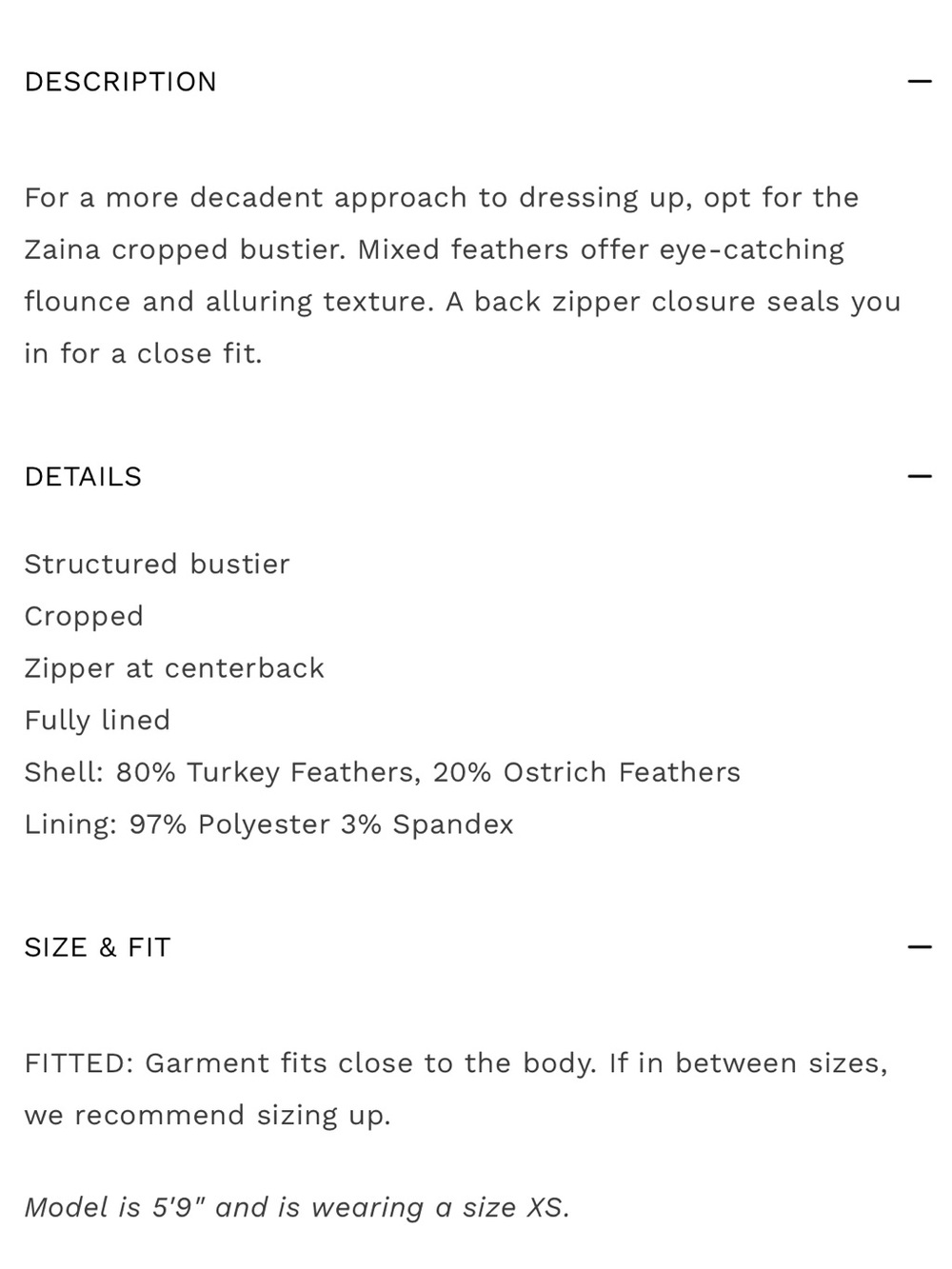 DESCRIPTION —

For a more decadent approach to dressing up, opt for the Zaina cropped bustier. Mixed feathers offer eye-catching flounce and alluring texture. A back zipper closure seals you in for a close fit.

DETAILS —

Structured bustier
Cropped
Zipper at centerback
Fully lined
Shell: 80% Turkey Feathers, 20% Ostrich Feathers
Lining: 97% Polyester 3% Spandex

SIZE & FIT —

FITTED: Garment fits close to the body. If in between sizes, we recommend sizing up.

Model is 5'9" and is wearing a size XS.